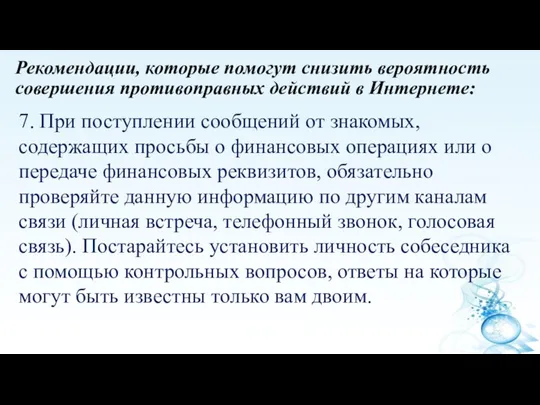 Рекомендации, которые помогут снизить вероятность совершения противоправных действий в Интернете:

7. При поступлении сообщений от знакомых, содержащих просьбы о финансовых операциях или о передаче финансовых реквизитов, обязательно проверяйте данную информацию по другим каналам связи (личная встреча, телефонный звонок, голосовая связь). Постарайтесь установить личность собеседника с помощью контрольных вопросов, ответы на которые могут быть известны только вам двоим.